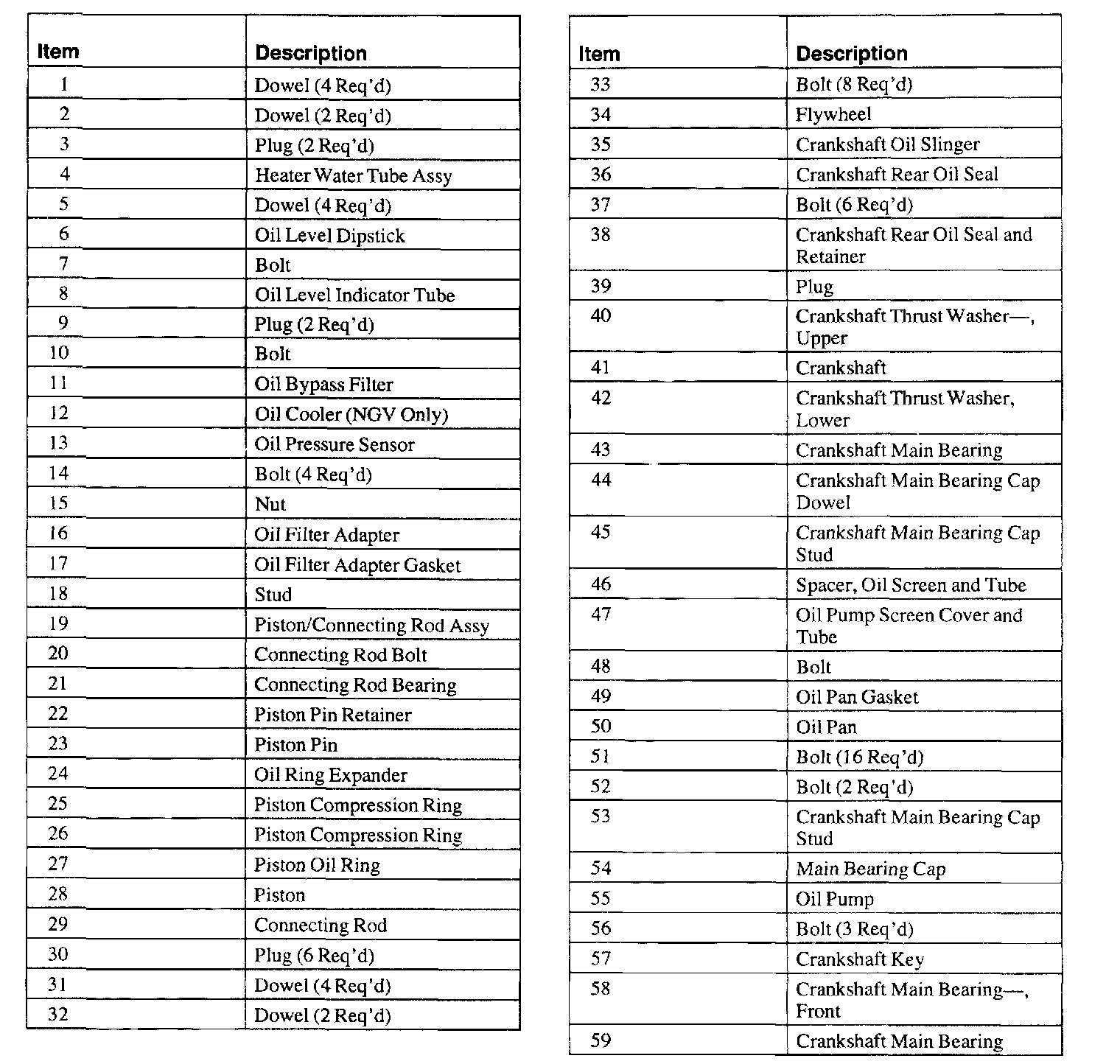 | Item | Description |
|---|---|
| 1 | Dowel (4 Req'd) |
| 2 | Dowel (2 Req'd) |
| 3 | Plug (2 Req'd) |
| 4 | Heater Water Tube Assy |
| 5 | Dowel (4 Req'd) |
| 6 | Oil Level Dipstick |
| 7 | Bolt |
| 8 | Oil Level Indicator Tube |
| 9 | Plug (2 Req'd) |
| 10 | Bolt |
| 11 | Oil Bypass Filter |
| 12 | Oil Cooler (NGV Only) |
| 13 | Oil Pressure Sensor |
| 14 | Bolt (4 Req'd) |
| 15 | Nut |
| 16 | Oil Filter Adapter |
| 17 | Oil Filter Adapter Gasket |
| 18 | Stud |
| 19 | Piston/Connecting Rod Assy |
| 20 | Connecting Rod Bolt |
| 21 | Connecting Rod Bearing |
| 22 | Piston Pin Retainer |
| 23 | Piston Pin |
| 24 | Oil Ring Expander |
| 25 | Piston Compression Ring |
| 26 | Piston Compression Ring |
| 27 | Piston Oil Ring |
| 28 | Piston |
| 29 | Connecting Rod |
| 30 | Plug (6 Req'd) |
| 31 | Dowel (4 Req'd) |
| 32 | Dowel (2 Req'd) |

| Item | Description |
|---|---|
| 33 | Bolt (8 Req'd) |
| 34 | Flywheel |
| 35 | Crankshaft Oil Slinger |
| 36 | Crankshaft Rear Oil Seal |
| 37 | Bolt (6 Req'd) |
| 38 | Crankshaft Rear Oil Seal and Retainer |
| 39 | Plug |
| 40 | Crankshaft Thrust Washer—, Upper |
| 41 | Crankshaft |
| 42 | Crankshaft Thrust Washer, Lower |
| 43 | Crankshaft Main Bearing |
| 44 | Crankshaft Main Bearing Cap Dowel |
| 45 | Crankshaft Main Bearing Cap Stud |
| 46 | Spacer, Oil Screen and Tube |
| 47 | Oil Pump Screen Cover and Tube |
| 48 | Bolt |
| 49 | Oil Pan Gasket |
| 50 | Oil Pan |
| 51 | Bolt (16 Req'd) |
| 52 | Bolt (2 Req'd) |
| 53 | Crankshaft Main Bearing Cap Stud |
| 54 | Main Bearing Cap |
| 55 | Oil Pump |
| 56 | Bolt (3 Req'd) |
| 57 | Crankshaft Key |
| 58 | Crankshaft Main Bearing—, Front |
| 59 | Crankshaft Main Bearing |